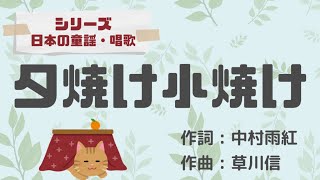 シリーズ
日本の童謡・唱歌

夕焼け小焼け

作詞：中村雨紅
作曲：草川信